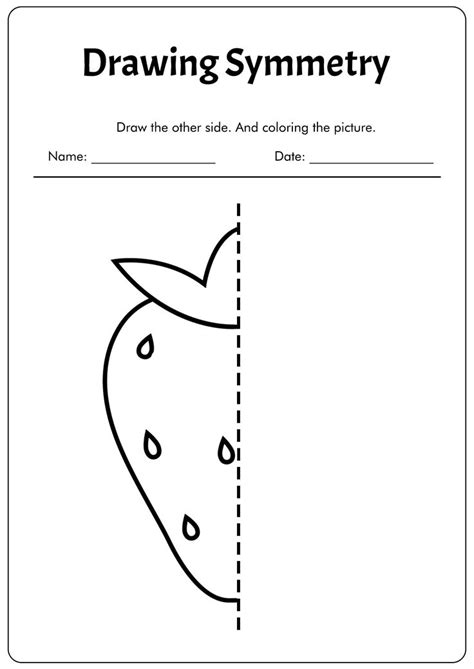 Drawing Symmetry

Draw the other side. And coloring the picture.

Name: ________________ Date: ________________